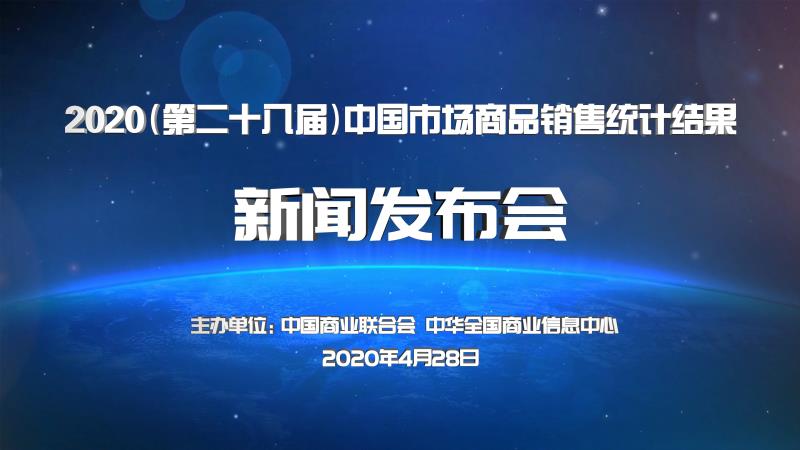 2020（第二十八届）中国市场商品销售统计结果

新闻发布会

主办单位：中国商业联合会 中华全国商业信息中心

2020年4月28日